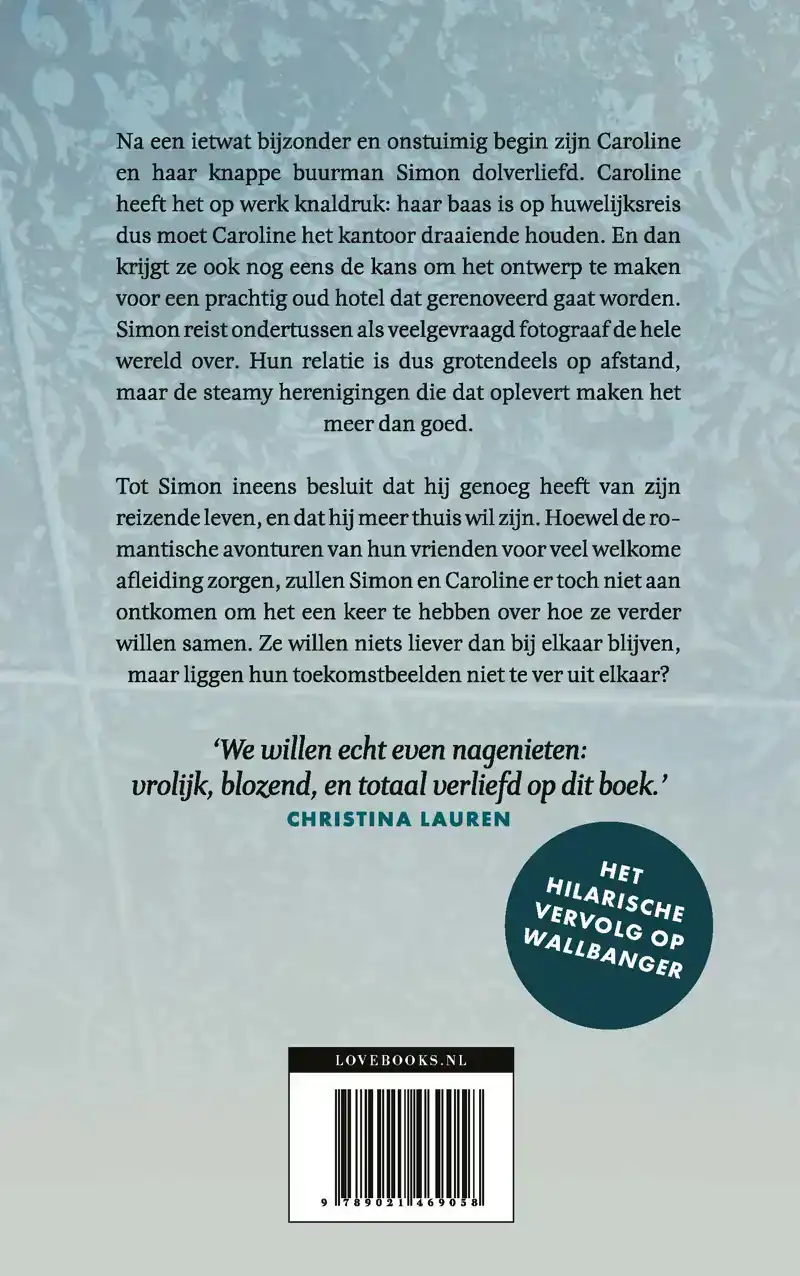 Na een ietwat bijzonder en onstuimig begin zijn Caroline en haar knappe buurman Simon dolverliefd. Caroline heeft het op werk knaldruk: haar baas is op huwelijksreis dus moet Caroline het kantoor draaiende houden. En dan krijgt ze ook nog eens de kans om het ontwerp te maken voor een prachtig oud hotel dat gerenoveerd gaat worden. Simon reist ondertussen als veelgevraagd fotograaf de hele wereld over. Hun relatie is dus grotendeels op afstand, maar de steamy herenigingen die dat oplevert maken het meer dan goed.

Tot Simon ineens besluit dat hij genoeg heeft van zijn reizende leven, en dat hij meer thuis wil zijn. Hoewel de romantische avonturen van hun vrienden voor veel welkome afleiding zorgen, zullen Simon en Caroline er toch niet aan ontkomen om het een keer te hebben over hoe ze verder willen samen. Ze willen niets liever dan bij elkaar blijven, maar liggen hun toekomstbeelden niet te ver uit elkaar?

'We willen echt even nagenieten: vrolijk, blozend, en totaal verliefd op dit boek.'
CHRISTINA LAUREN

HET HILARISCHE VERVOLG OP WALLBANGER

LOVEBOOKS.NL

9 789021 469058